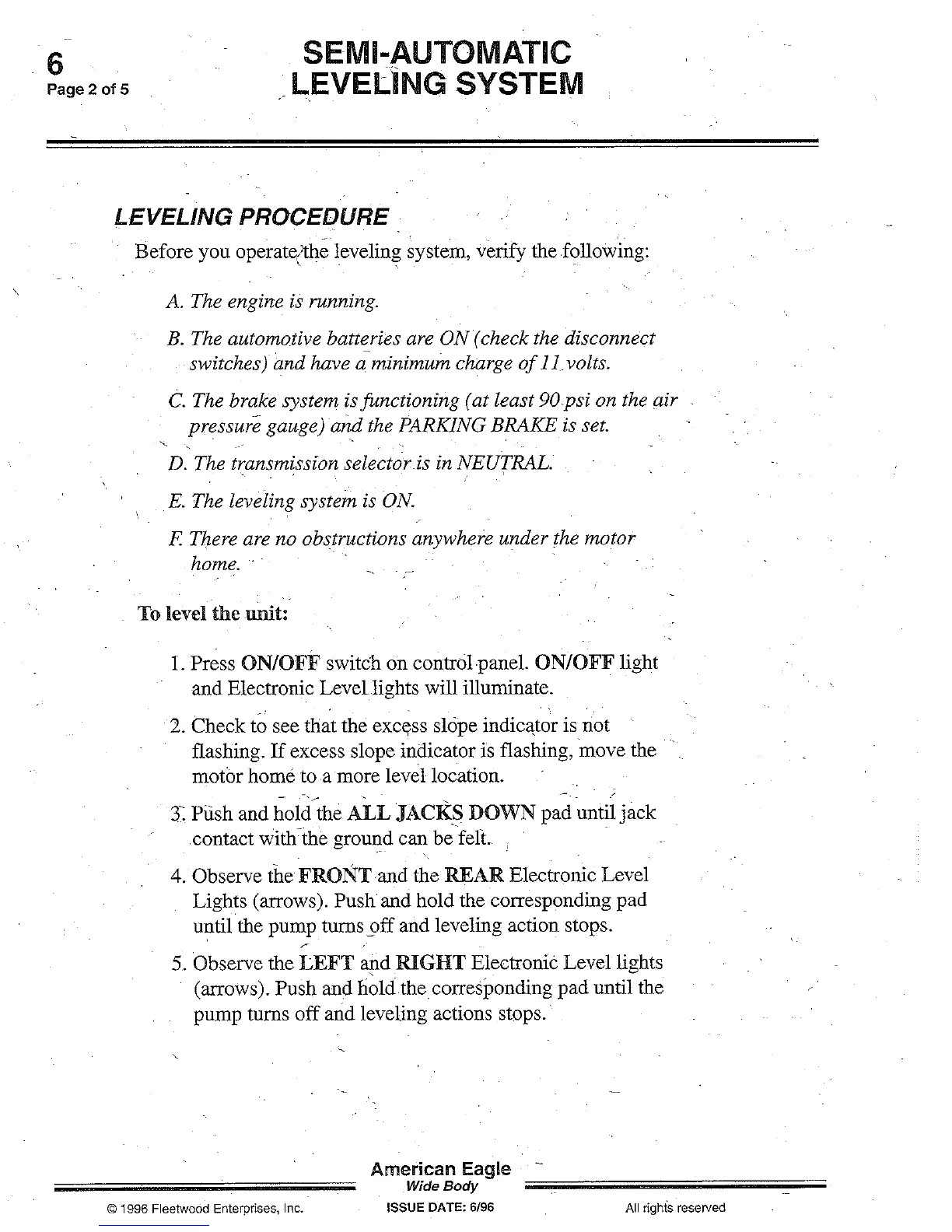 6
Page 2 of 5

SEMI-AUTOMATIC
LEVELING SYSTEM

LEVELING PROCEDURE

Before you operate the leveling system, verify the following:

A. The engine is running.

B. The automotive batteries are ON (check the disconnect switches) and have a minimum charge of 11 volts.

C. The brake system is functioning (at least 90 psi on the air pressure gauge) and the PARKING BRAKE is set.

D. The transmission selector is in NEUTRAL.

E. The leveling system is ON.

F. There are no obstructions anywhere under the motor home.

To level the unit:

1. Press ON/OFF switch on control panel. ON/OFF light and Electronic Level lights will illuminate.

2. Check to see that the excess slope indicator is not flashing. If excess slope indicator is flashing, move the motor home to a more level location.

3. Push and hold the ALL JACKS DOWN pad until jack contact with the ground can be felt.

4. Observe the FRONT and the REAR Electronic Level Lights (arrows). Push and hold the corresponding pad until the pump turns off and leveling action stops.

5. Observe the LEFT and RIGHT Electronic Level lights (arrows). Push and hold the corresponding pad until the pump turns off and leveling actions stops.

American Eagle
Wide Body

© 1996 Fleetwood Enterprises, Inc.

ISSUE DATE: 6/96

All rights reserved